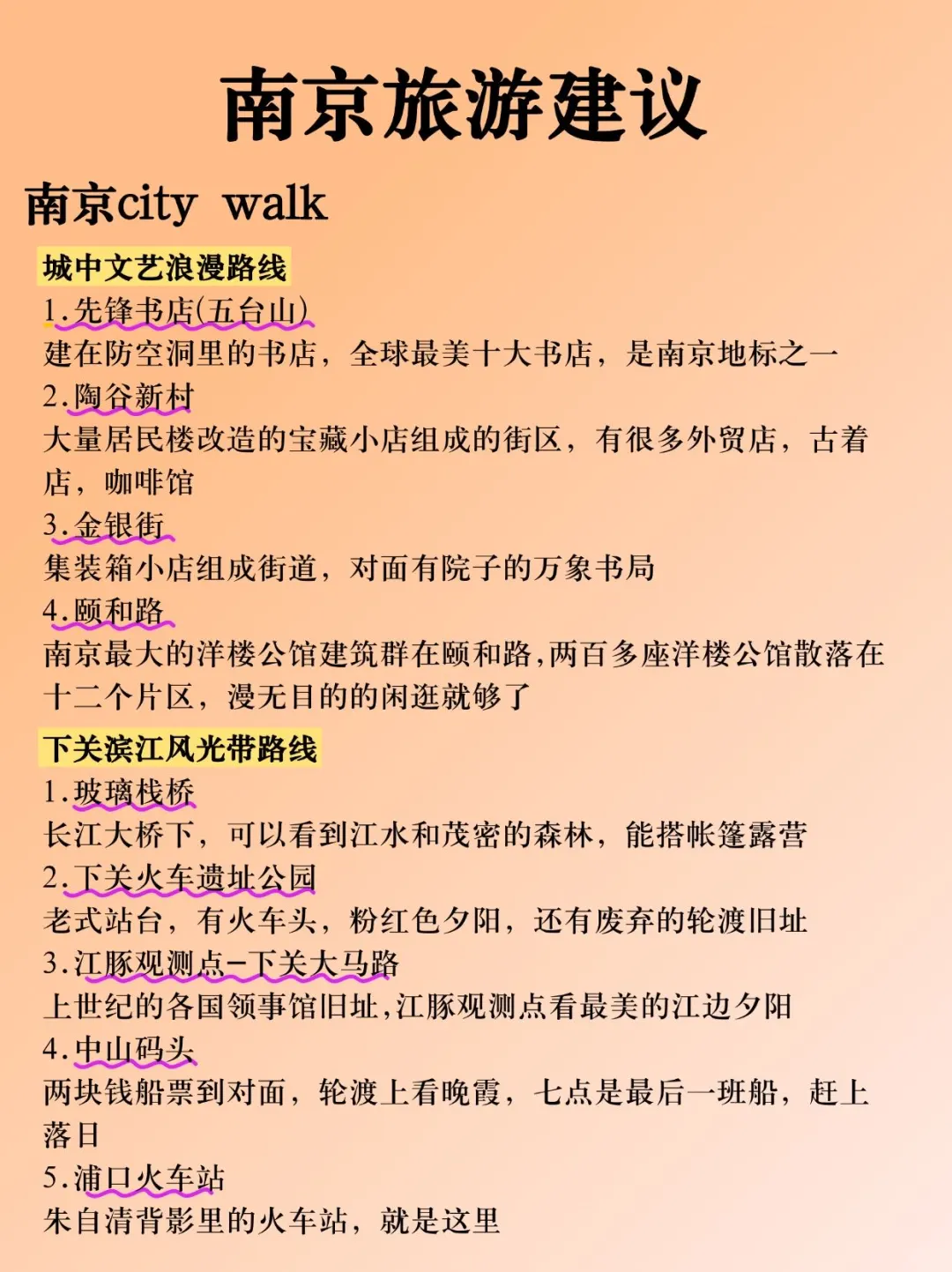 南京旅游建议

南京city walk

城中文艺浪漫路线

1.先锋书店(五台山)
建在防空洞里的书店，全球最美十大书店，是南京地标之一

2.陶谷新村
大量居民楼改造的宝藏小店组成的街区，有很多外贸店，古着店，咖啡馆

3.金银街
集装箱小店组成街道，对面有院子的万象书局

4.颐和路
南京最大的洋楼公馆建筑群在颐和路，两百多座洋楼公馆散落在十二个片区，漫无目的的闲逛就够了

下关滨江风光带路线

1.玻璃栈桥
长江大桥下，可以看到江水和茂密的森林，能搭帐篷露营

2.下关火车遗址公园
老式站台，有火车头，粉红色夕阳，还有废弃的轮渡旧址

3.江豚观测点-下关大马路
上世纪的各国领事馆旧址，江豚观测点看最美的江边夕阳

4.中山码头
两块钱船票到对面，轮渡上看晚霞，七点是最后一班船，赶上落日

5.浦口火车站
朱自清背影里的火车站，就是这里